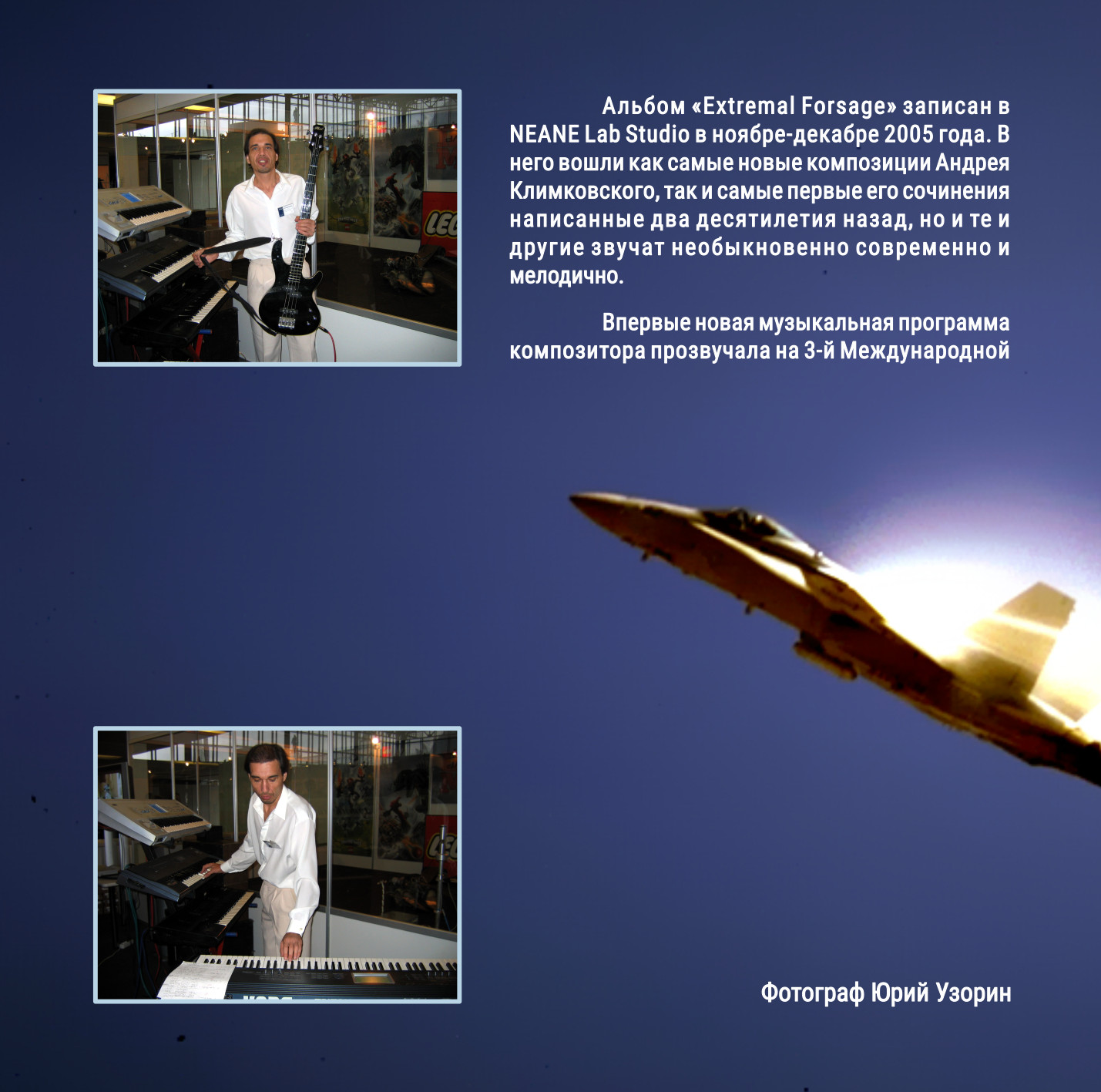 Альбом «Extremal Forsage» записан в NEANE Lab Studio в ноябре-декабре 2005 года. В него вошли как самые новые композиции Андрея Климковского, так и самые первые его сочинения написанные два десятилетия назад, но и те и другие звучат необыкновенно современно и мелодично.

Впервые новая музыкальная программа композитора прозвучала на 3-й Международной

Фотограф Юрий Узорин